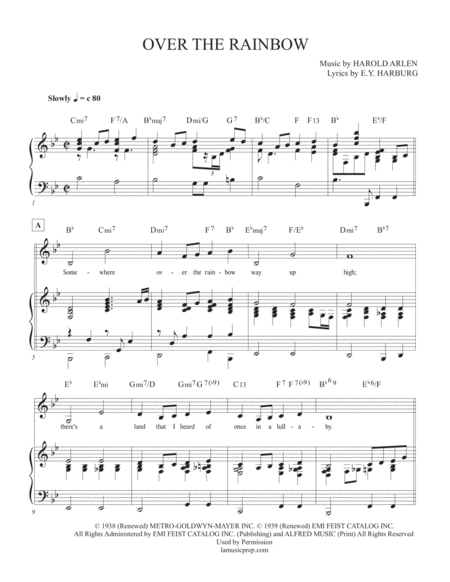 OVER THE RAINBOW

Music by HAROLD ARLEN
Lyrics by E.Y. HARBURG

Slowly ♩ = c 80

Cmi$^7$ F$^7$/A B♭maj$^7$ Dmi/G G$^7$ B♭/C F F13 B♭ E♭/F

1

A

B♭ Cmi$^7$ Dmi$^7$ F$^7$ B♭ E♭maj$^7$ F/E♭ Dmi$^7$ B♭$^7$

Some - where ov - er the rain - bow way up high;

5

E♭ E♭mi Gmi$^7$/D Gmi$^7$ G$^{7(♭9)}$ C13 F$^7$ F$^{7(♭9)}$ B♭$^6$9 E♭$^6$/F

there's a land that I heard of once in a lull - a - by.

9

© 1938 (Renewed) METRO-GOLDWYN-MAYER INC. © 1939 (Renewed) EMI FEIST CATALOG INC.
All Rights Administered by EMI FEIST CATALOG INC. (Publishing) and ALFRED MUSIC (Print) All Rights Reserved
Used by Permission
lamusicprep.com